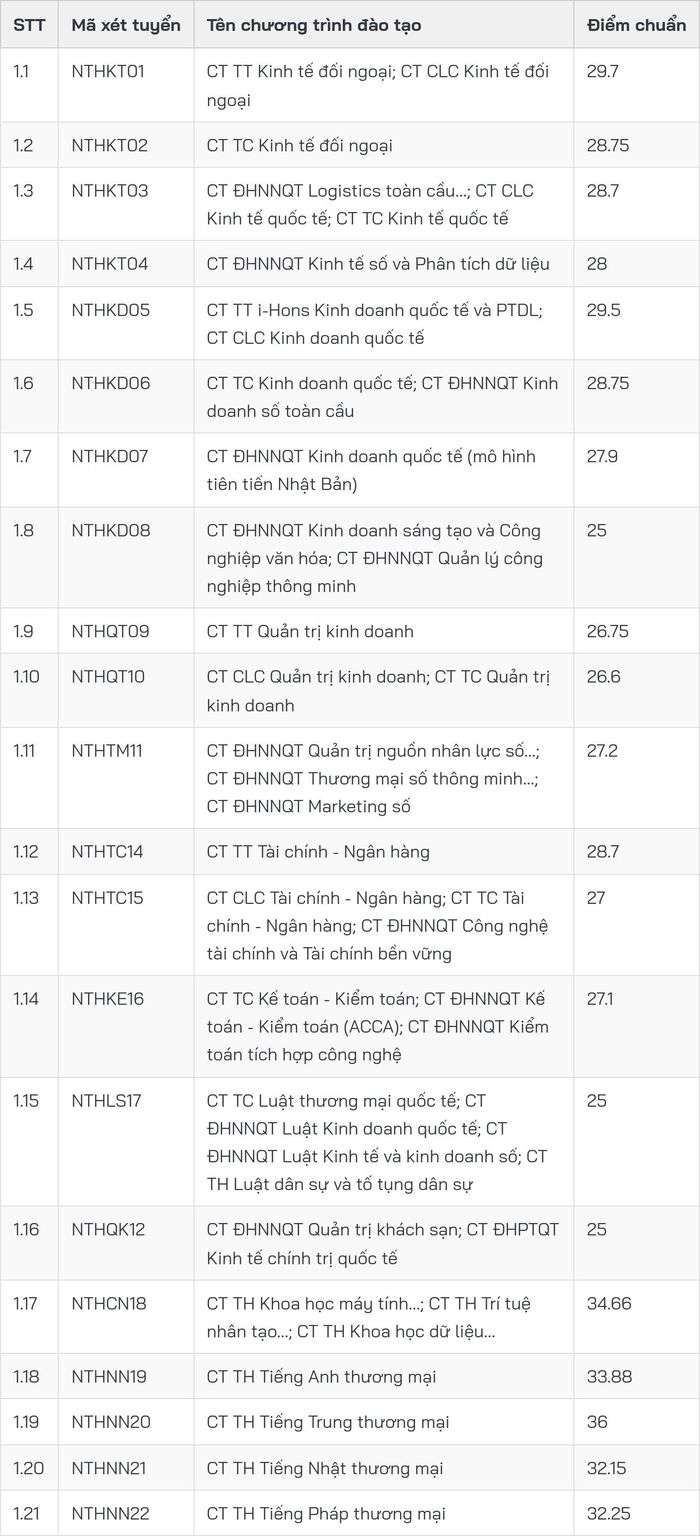 | STT | Mã xét tuyển | Tên chương trình đào tạo | Điểm chuẩn |
|---|---|---|---|
| 1.1 | NTHKT01 | CT TT Kinh tế đối ngoại; CT CLC Kinh tế đối ngoại | 29.7 |
| 1.2 | NTHKT02 | CT TC Kinh tế đối ngoại | 28.75 |
| 1.3 | NTHKT03 | CT ĐHNNQT Logistics toàn cầu...; CT CLC Kinh tế quốc tế; CT TC Kinh tế quốc tế | 28.7 |
| 1.4 | NTHKT04 | CT ĐHNNQT Kinh tế số và Phân tích dữ liệu | 28 |
| 1.5 | NTHKD05 | CT TT i-Hons Kinh doanh quốc tế và PTDL; CT CLC Kinh doanh quốc tế | 29.5 |
| 1.6 | NTHKD06 | CT TC Kinh doanh quốc tế; CT ĐHNNQT Kinh doanh số toàn cầu | 28.75 |
| 1.7 | NTHKD07 | CT ĐHNNQT Kinh doanh quốc tế (mô hình tiên tiến Nhật Bản) | 27.9 |
| 1.8 | NTHKD08 | CT ĐHNNQT Kinh doanh sáng tạo và Công nghiệp văn hóa; CT ĐHNNQT Quản lý công nghiệp thông minh | 25 |
| 1.9 | NTHQT09 | CT TT Quản trị kinh doanh | 26.75 |
| 1.10 | NTHQT10 | CT CLC Quản trị kinh doanh; CT TC Quản trị kinh doanh | 26.6 |
| 1.11 | NTHTM11 | CT ĐHNNQT Quản trị nguồn nhân lực số...; CT ĐHNNQT Thương mại số thông minh...; CT ĐHNNQT Marketing số | 27.2 |
| 1.12 | NTHTC14 | CT TT Tài chính - Ngân hàng | 28.7 |
| 1.13 | NTHTC15 | CT CLC Tài chính - Ngân hàng; CT TC Tài chính - Ngân hàng; CT ĐHNNQT Công nghệ tài chính và Tài chính bền vững | 27 |
| 1.14 | NTHKE16 | CT TC Kế toán - Kiểm toán; CT ĐHNNQT Kế toán - Kiểm toán (ACCA); CT ĐHNNQT Kiểm toán tích hợp công nghệ | 27.1 |
| 1.15 | NTHLS17 | CT TC Luật thương mại quốc tế; CT ĐHNNQT Luật Kinh doanh quốc tế; CT ĐHNNQT Luật Kinh tế và kinh doanh số; CT TH Luật dân sự và tố tụng dân sự | 25 |
| 1.16 | NTHQK12 | CT ĐHNNQT Quản trị khách sạn; CT ĐHPTQT Kinh tế chính trị quốc tế | 25 |
| 1.17 | NTHCN18 | CT TH Khoa học máy tính...; CT TH Trí tuệ nhân tạo...; CT TH Khoa học dữ liệu... | 34.66 |
| 1.18 | NTHNN19 | CT TH Tiếng Anh thương mại | 33.88 |
| 1.19 | NTHNN20 | CT TH Tiếng Trung thương mại | 36 |
| 1.20 | NTHNN21 | CT TH Tiếng Nhật thương mại | 32.15 |
| 1.21 | NTHNN22 | CT TH Tiếng Pháp thương mại | 32.25 |